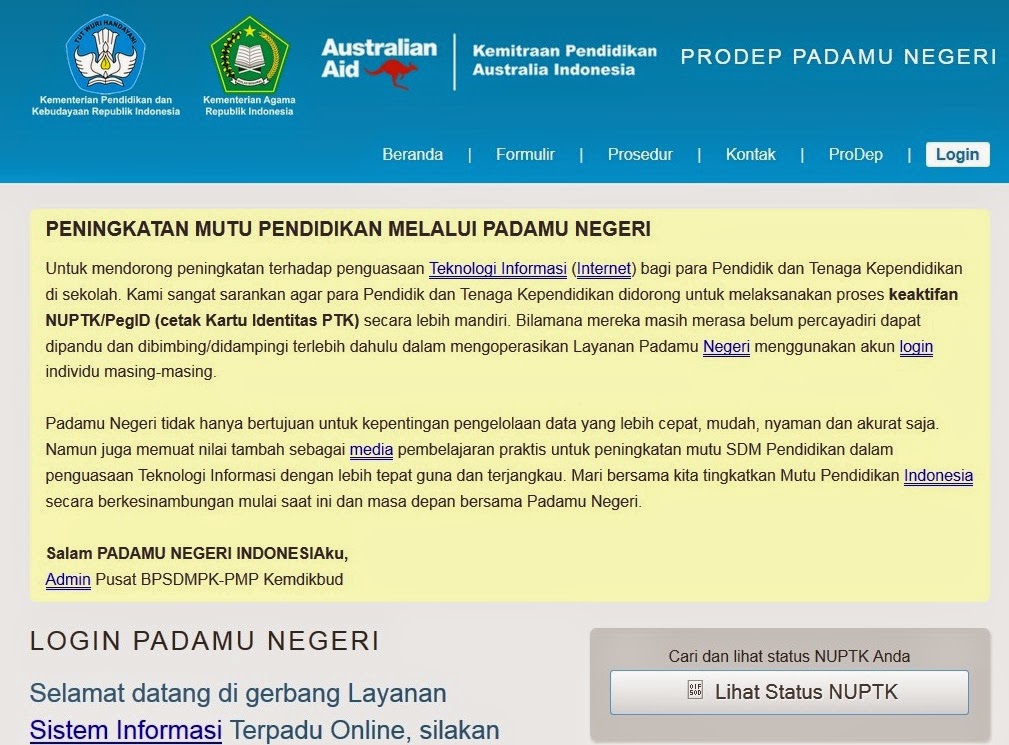 TUT WURI HANDAYANI
Kementerian Pendidikan dan Kebudayaan Republik Indonesia

Kementerian Agama Republik Indonesia

Australian Aid

Kemitraan Pendidikan Australia Indonesia

PRODEP PADAMU NEGERI

Beranda | Formulir | Prosedur | Kontak | ProDep | Login

PENINGKATAN MUTU PENDIDIKAN MELALUI PADAMU NEGERI

Untuk mendorong peningkatan terhadap penguasaan Teknologi Informasi (Internet) bagi para Pendidik dan Tenaga Kependidikan di sekolah. Kami sangat sarankan agar para Pendidik dan Tenaga Kependidikan didorong untuk melaksanakan proses keaktifan NUPTK/PegID (cetak Kartu Identitas PTK) secara lebih mandiri. Bilamana mereka masih merasa belum percayadiri dapat dipandu dan dibimbing/didampingi terlebih dahulu dalam mengoperasikan Layanan Padamu Negeri menggunakan akun login individu masing-masing.

Padamu Negeri tidak hanya bertujuan untuk kepentingan pengelolaan data yang lebih cepat, mudah, nyaman dan akurat saja. Namun juga memuat nilai tambah sebagai media pembelajaran praktis untuk peningkatan mutu SDM Pendidikan dalam penguasaan Teknologi Informasi dengan lebih tepat guna dan terjangkau. Mari bersama kita tingkatkan Mutu Pendidikan Indonesia secara berkesinambungan mulai saat ini dan masa depan bersama Padamu Negeri.

Salam PADAMU NEGERI INDONESIAku,
Admin Pusat BPSDMPK-PMP Kemdikbud

LOGIN PADAMU NEGERI

Selamat datang di gerbang Layanan Sistem Informasi Terpadu Online, silakan

Cari dan lihat status NUPTK Anda

Lihat Status NUPTK